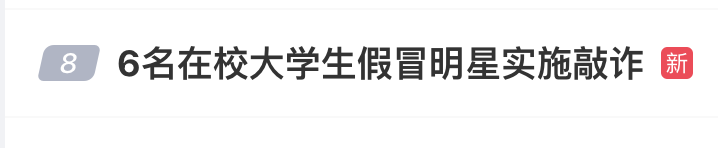 8 6名在校大学生假冒明星实施敲诈 新